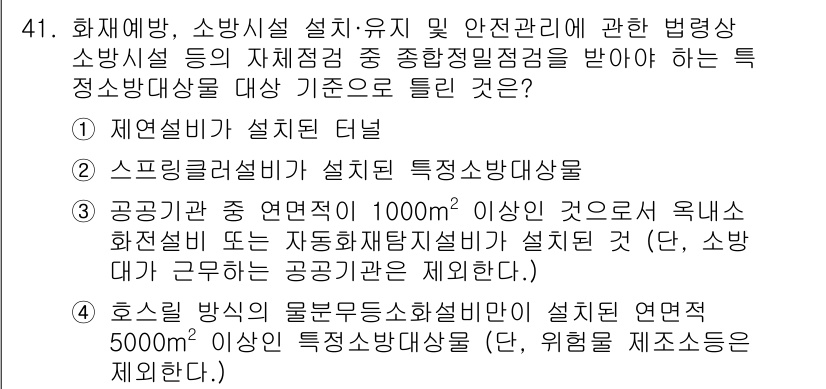 41. 화재예방, 소방시설 설치·유지 및 안전관리에 관한 법령상 소방시설 등의 자체점검 중 종합정밀점검을 받아야 하는 특정소방대상물 대상 기준으로 틀린 것은?

① 제연설비가 설치된 터널

② 스프링클러설비가 설치된 특정소방대상물

③ 공공기관 중 연면적이 $1000m^2$ 이상인 것으로서 옥내소화전설비 또는 자동화재탐지설비가 설치된 것 (단, 소방대가 근무하는 공공기관은 제외한다.)

④ 호스릴 방식의 물분무등소화설비만이 설치된 연면적 $5000m^2$ 이상인 특정소방대상물 (단, 위험물 제조소등은 제외한다.)